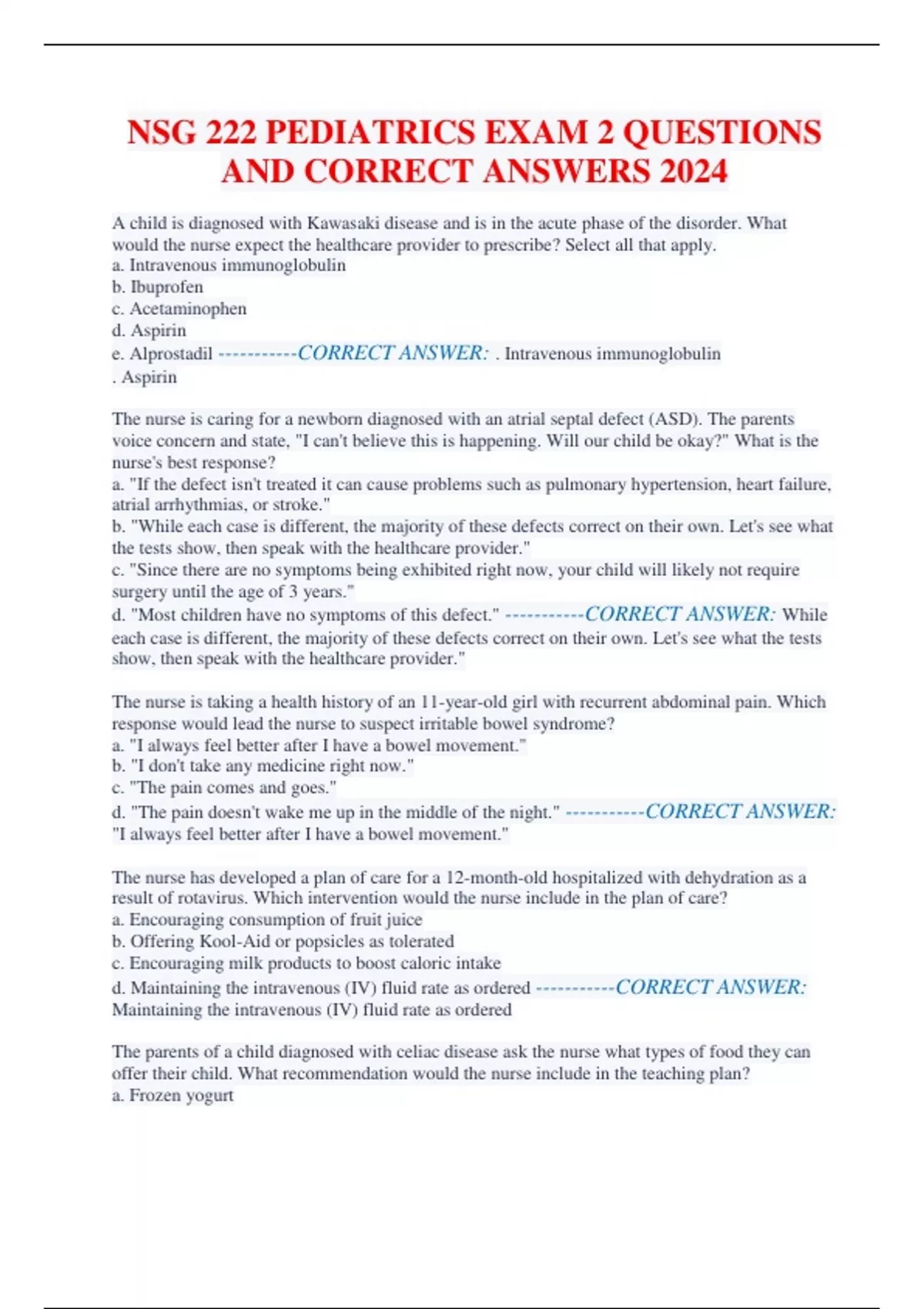 NSG 222 PEDIATRICS EXAM 2 QUESTIONS AND CORRECT ANSWERS 2024

A child is diagnosed with Kawasaki disease and is in the acute phase of the disorder. What would the nurse expect the healthcare provider to prescribe? Select all that apply.
a. Intravenous immunoglobulin
b. Ibuprofen
c. Acetaminophen
d. Aspirin
e. Alprostadil -----------CORRECT ANSWER: . Intravenous immunoglobulin
. Aspirin

The nurse is caring for a newborn diagnosed with an atrial septal defect (ASD). The parents voice concern and state, "I can't believe this is happening. Will our child be okay?" What is the nurse's best response?
a. "If the defect isn't treated it can cause problems such as pulmonary hypertension, heart failure, atrial arrhythmias, or stroke."
b. "While each case is different, the majority of these defects correct on their own. Let's see what the tests show, then speak with the healthcare provider."
c. "Since there are no symptoms being exhibited right now, your child will likely not require surgery until the age of 3 years."
d. "Most children have no symptoms of this defect." -----------CORRECT ANSWER: While each case is different, the majority of these defects correct on their own. Let's see what the tests show, then speak with the healthcare provider."

The nurse is taking a health history of an 11-year-old girl with recurrent abdominal pain. Which response would lead the nurse to suspect irritable bowel syndrome?
a. "I always feel better after I have a bowel movement."
b. "I don't take any medicine right now."
c. "The pain comes and goes."
d. "The pain doesn't wake me up in the middle of the night." -----------CORRECT ANSWER: "I always feel better after I have a bowel movement."

The nurse has developed a plan of care for a 12-month-old hospitalized with dehydration as a result of rotavirus. Which intervention would the nurse include in the plan of care?
a. Encouraging consumption of fruit juice
b. Offering Kool-Aid or popsicles as tolerated
c. Encouraging milk products to boost caloric intake
d. Maintaining the intravenous (IV) fluid rate as ordered -----------CORRECT ANSWER: Maintaining the intravenous (IV) fluid rate as ordered

The parents of a child diagnosed with celiac disease ask the nurse what types of food they can offer their child. What recommendation would the nurse include in the teaching plan?
a. Frozen yogurt